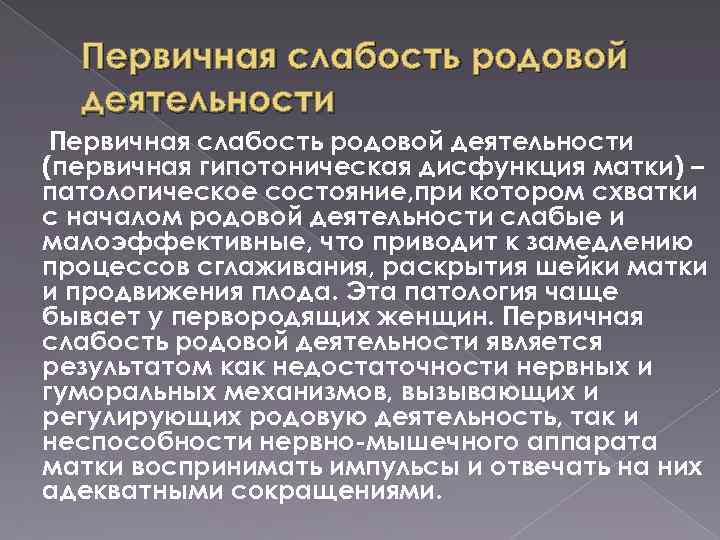 Первичная слабость родовой деятельности

Первичная слабость родовой деятельности (первичная гипотоническая дисфункция матки) – патологическое состояние,при котором схватки с началом родовой деятельности слабые и малоэффективные, что приводит к замедлению процессов сглаживания, раскрытия шейки матки и продвижения плода. Эта патология чаще бывает у первородящих женщин. Первичная слабость родовой деятельности является результатом как недостаточности нервных и гуморальных механизмов, вызывающих и регулирующих родовую деятельность, так и неспособности нервно-мышечного аппарата матки воспринимать импульсы и отвечать на них адекватными сокращениями.